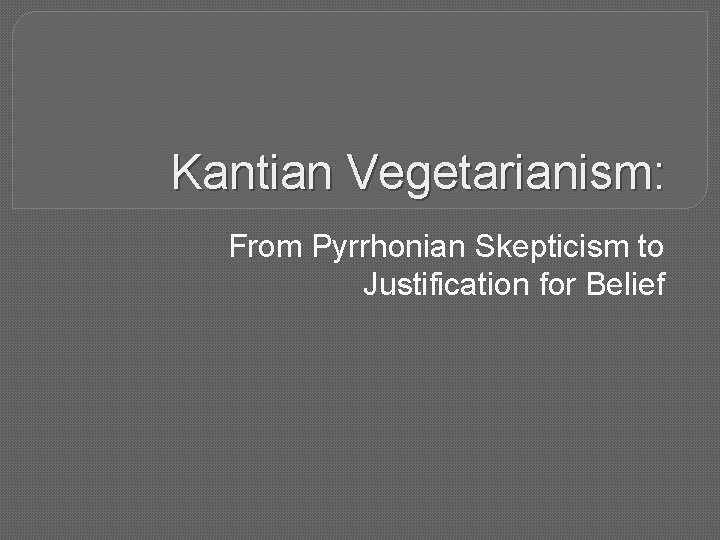 Kantian Vegetarianism:

From Pyrrhonian Skepticism to Justification for Belief